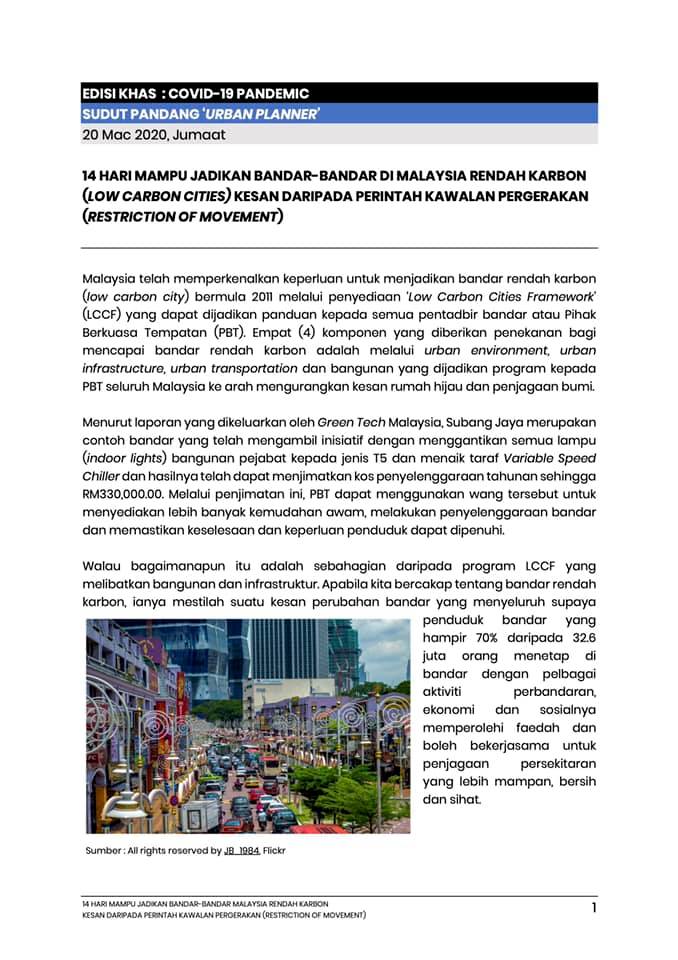 EDISI KHAS : COVID-19 PANDEMIC
SUDUT PANDANG 'URBAN PLANNER'
20 Mac 2020, Jumaat

14 HARI MAMPU JADIKAN BANDAR-BANDAR DI MALAYSIA RENDAH KARBON (LOW CARBON CITIES) KESAN DARIPADA PERINTAH KAWALAN PERGERAKAN (RESTRICTION OF MOVEMENT)

Malaysia telah memperkenalkan keperluan untuk menjadikan bandar rendah karbon (low carbon city) bermula 2011 melalui penyediaan 'Low Carbon Cities Framework' (LCCF) yang dapat dijadikan panduan kepada semua pentadbir bandar atau Pihak Berkuasa Tempatan (PBT). Empat (4) komponen yang diberikan penekanan bagi mencapai bandar rendah karbon adalah melalui urban environment, urban infrastructure, urban transportation dan bangunan yang dijadikan program kepada PBT seluruh Malaysia ke arah mengurangkan kesan rumah hijau dan penjagaan bumi.

Menurut laporan yang dikeluarkan oleh Green Tech Malaysia, Subang Jaya merupakan contoh bandar yang telah mengambil inisiatif dengan menggantikan semua lampu (indoor lights) bangunan pejabat kepada jenis T5 dan menaik taraf Variable Speed Chiller dan hasilnya telah dapat menjimatkan kos penyelenggaraan tahunan sehingga RM330,000.00. Melalui penjimatan ini, PBT dapat menggunakan wang tersebut untuk menyediakan lebih banyak kemudahan awam, melakukan penyelenggaraan bandar dan memastikan keselesaan dan keperluan penduduk dapat dipenuhi.

Walau bagaimanapun itu adalah sebahagian daripada program LCCF yang melibatkan bangunan dan infrastruktur. Apabila kita bercakap tentang bandar rendah karbon, ianya mestilah suatu kesan perubahan bandar yang menyeluruh supaya penduduk bandar yang hampir 70% daripada 32.6 juta orang menetap di bandar dengan pelbagai aktiviti perbandaran, ekonomi dan sosialnya memperolehi faedah dan boleh bekerjasama untuk penjagaan persekitaran yang lebih mampan, bersih dan sihat.

Sumber : All rights reserved by JB_1984, Flickr

14 HARI MAMPU JADIKAN BANDAR-BANDAR MALAYSIA RENDAH KARBON KESAN DARIPADA PERINTAH KAWALAN PERGERAKAN (RESTRICTION OF MOVEMENT)
1